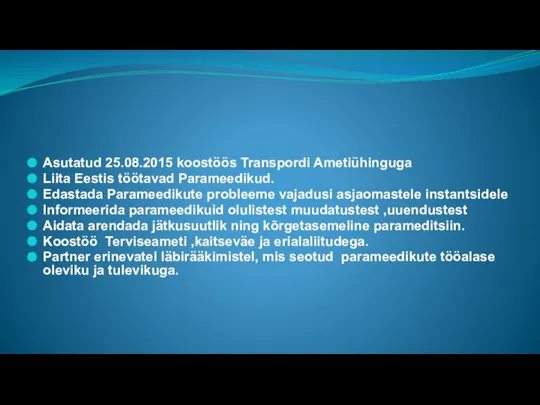 Asutatud 25.08.2015 koostöös Transpordi Ametiühinguga
Liita Eestis töötavad Parameedikud.
Edastada Parameedikute probleeme vajadusi asjaomastele instantsidele
Informeerida parameedikuid olulistest muudatustest ,uuendustest
Aidata arendada jätkusuutlik ning kõrgetasemeline parameditsiin.
Koostöö Terviseameti ,kaitseväe ja erialaliitudega.
Partner erinevatel läbirääkimistel, mis seotud parameedikute tööalase oleviku ja tulevikuga.